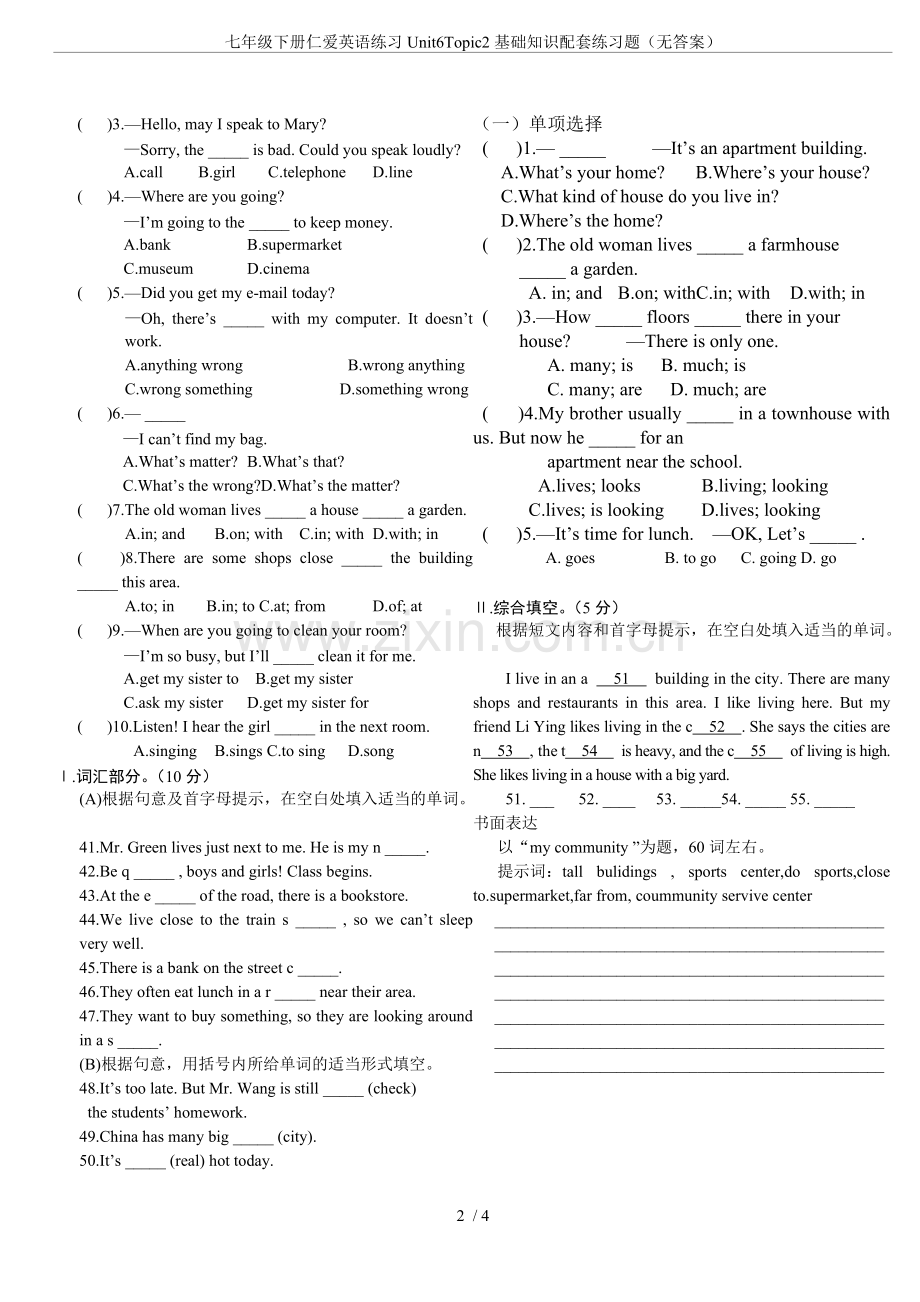 七年级下册仁爱英语练习Unit6Topic2基础知识配套练习题（无答案）

( )3.—Hello, may I speak to Mary?
—Sorry, the ____ is bad. Could you speak loudly?
A.call B.girl C.telephone D.line

( )4.—Where are you going?
—I'm going to the ____ to keep money.
A.bank B.supermarket
C.museum D.cinema

( )5.—Did you get my e-mail today?
—Oh, there's ____ with my computer. It doesn't work.
A.anything wrong B.wrong anything
C.wrong something D.something wrong

( )6.— ____
—I can't find my bag.
A.What's matter? B.What's that?
C.What's the wrong?D.What's the matter?

( )7.The old woman lives ____ a house ____ a garden.
A.in; and B.on; with C.in; with D.with; in

( )8.There are some shops close ____ the building ____ this area.
A.to; in B.in; to C.at; from D.of; at

( )9.—When are you going to clean your room?
—I'm so busy, but I'll ____ clean it for me.
A.get my sister to B.get my sister
C.ask my sister D.get my sister for

( )10.Listen! I hear the girl ____ in the next room.
A.singing B.sings C.to sing D.song

Ⅰ.词汇部分。(10分)
(A)根据句意及首字母提示，在空白处填入适当的单词。

41.Mr. Green lives just next to me. He is my n ____.
42.Be q ____ , boys and girls! Class begins.
43.At the e ____ of the road, there is a bookstore.
44.We live close to the train s ____ , so we can't sleep very well.
45.There is a bank on the street c ____.
46.They often eat lunch in a r ____ near their area.
47.They want to buy something, so they are looking around in a s ____.
(B)根据句意，用括号内所给单词的适当形式填空。
48.It's too late. But Mr. Wang is still ____ (check) the students' homework.
49.China has many big ____ (city).
50.It's ____ (real) hot today.

（一）单项选择
( )1.— ____ —It's an apartment building.
A.What's your home? B.Where's your house?
C.What kind of house do you live in?
D.Where's the home?

( )2.The old woman lives ____ a farmhouse ____ a garden.
A. in; and B.on; withC.in; with D.with; in

( )3.—How ____ floors ____ there in your house? —There is only one.
A. many; is B. much; is
C. many; are D. much; are

( )4.My brother usually ____ in a townhouse with us. But now he ____ for an apartment near the school.
A.lives; looks B.living; looking
C.lives; is looking D.lives; looking

( )5.—It's time for lunch. —OK, Let's ____ .
A. goes B. to go C. going D. go

Ⅱ.综合填空。(5分)
根据短文内容和首字母提示，在空白处填入适当的单词。

I live in an a 51 building in the city. There are many shops and restaurants in this area. I like living here. But my friend Li Ying likes living in the c 52 . She says the cities are n 53 , the t 54 is heavy, and the c 55 of living is high. She likes living in a house with a big yard.

51. ____ 52. ____ 53. ____54. ____ 55. ____

书面表达
以“my community ”为题，60词左右。
提示词：tall bulidings , sports center,do sports,close to.supermarket,far from, coummunity servive center
____
____
____
____
____
____
____

2 / 4

www.zixin.com.cn